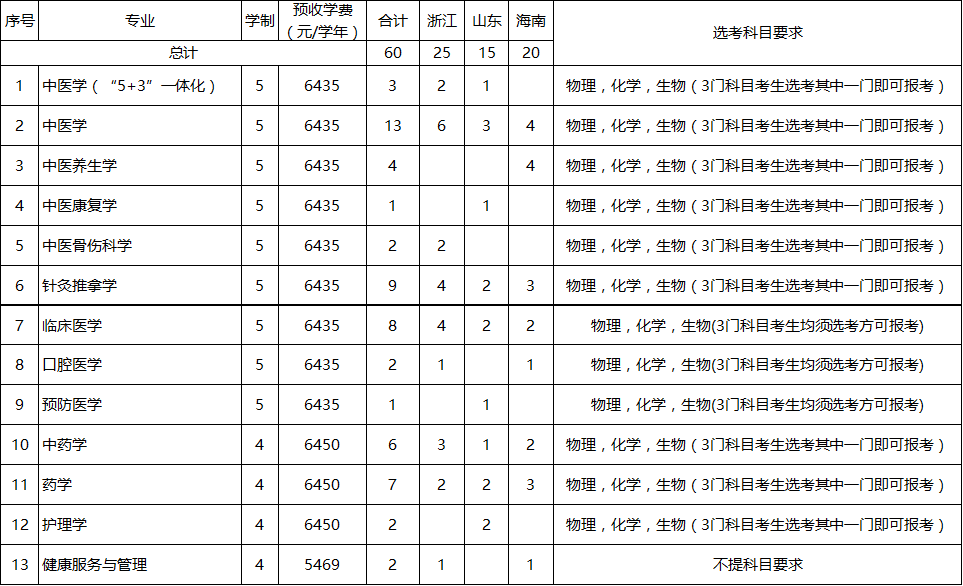 | 序号 | 专业 | 学制 | 预收学费（元/学年） | 合计 | 浙江 | 山东 | 海南 | 选考科目要求 |
|---|---|---|---|---|---|---|---|---|
| 总计 |  |  |  | 60 | 25 | 15 | 20 |  |
| 1 | 中医学（“5+3”一体化） | 5 | 6435 | 3 | 2 | 1 |  | 物理，化学，生物（3门科目考生选考其中一门即可报考） |
| 2 | 中医学 | 5 | 6435 | 13 | 6 | 3 | 4 | 物理，化学，生物（3门科目考生选考其中一门即可报考） |
| 3 | 中医养生学 | 5 | 6435 | 4 |  |  | 4 | 物理，化学，生物（3门科目考生选考其中一门即可报考） |
| 4 | 中医康复学 | 5 | 6435 | 1 |  | 1 |  | 物理，化学，生物（3门科目考生选考其中一门即可报考） |
| 5 | 中医骨伤科学 | 5 | 6435 | 2 | 2 |  |  | 物理，化学，生物（3门科目考生选考其中一门即可报考） |
| 6 | 针灸推拿学 | 5 | 6435 | 9 | 4 | 2 | 3 | 物理，化学，生物（3门科目考生选考其中一门即可报考） |
| 7 | 临床医学 | 5 | 6435 | 8 | 4 | 2 | 2 | 物理，化学，生物(3门科目考生均须选考方可报考) |
| 8 | 口腔医学 | 5 | 6435 | 2 | 1 |  | 1 | 物理，化学，生物(3门科目考生均须选考方可报考) |
| 9 | 预防医学 | 5 | 6435 | 1 |  | 1 |  | 物理，化学，生物(3门科目考生均须选考方可报考) |
| 10 | 中药学 | 4 | 6450 | 6 | 3 | 1 | 2 | 物理，化学，生物（3门科目考生选考其中一门即可报考） |
| 11 | 药学 | 4 | 6450 | 7 | 2 | 2 | 3 | 物理，化学，生物（3门科目考生选考其中一门即可报考） |
| 12 | 护理学 | 4 | 6450 | 2 |  | 2 |  | 物理，化学，生物（3门科目考生选考其中一门即可报考） |
| 13 | 健康服务与管理 | 4 | 5469 | 2 | 1 |  | 1 | 不提科目要求 |